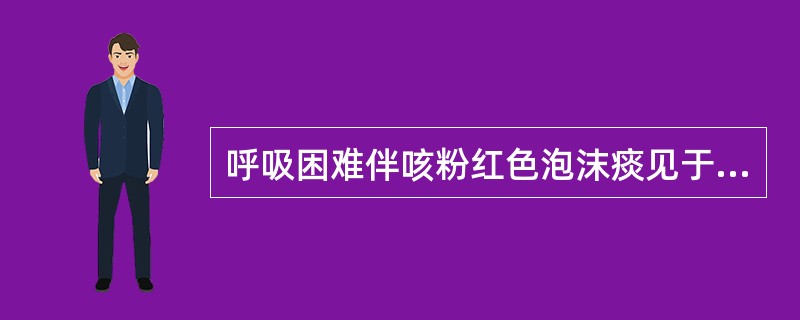 呼吸困难伴咳粉红色泡沫痰见于...